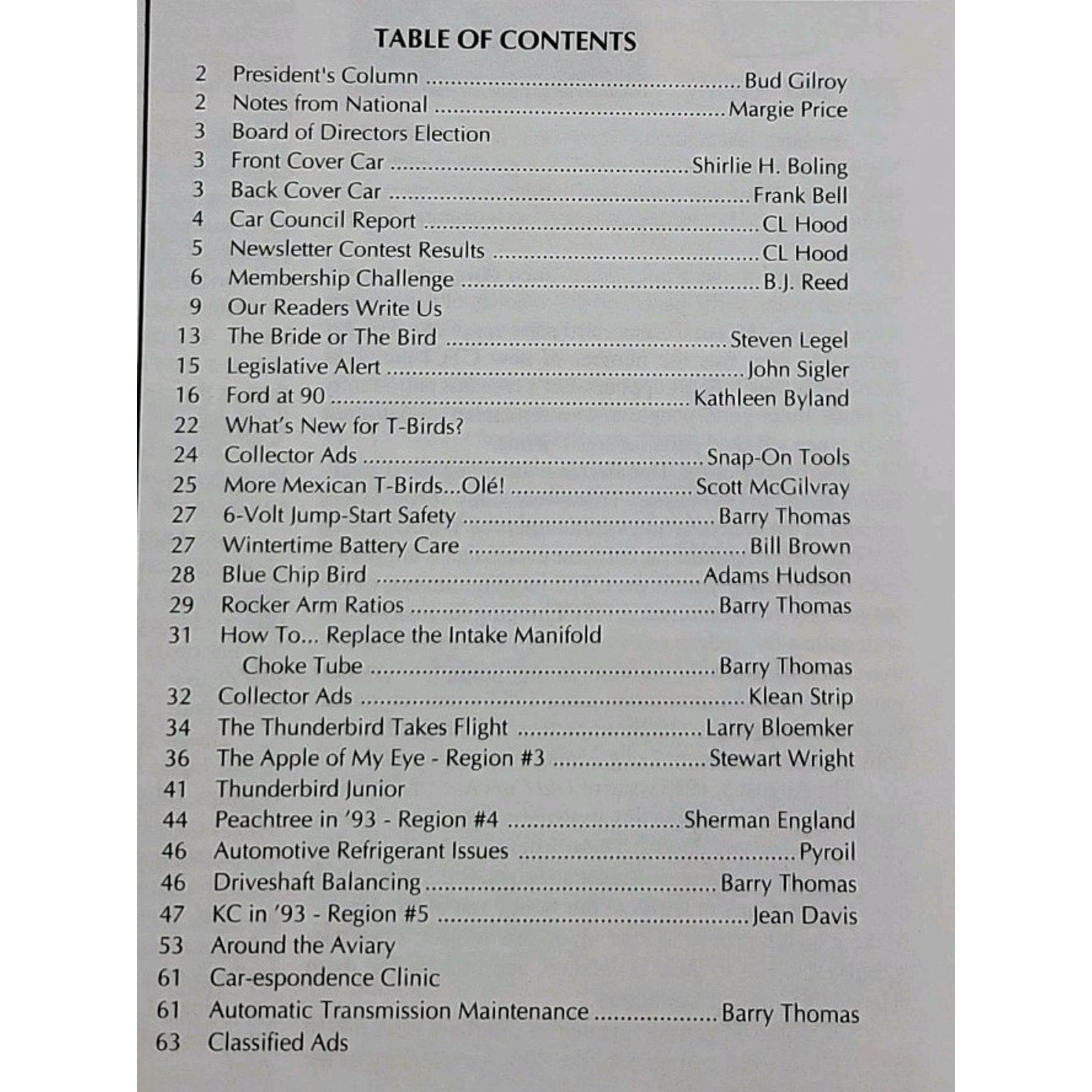 TABLE OF CONTENTS

2 President's Column Bud Gilroy
2 Notes from National Margie Price
3 Board of Directors Election
3 Front Cover Car Shirlie H. Boling
3 Back Cover Car Frank Bell
4 Car Council Report CL Hood
5 Newsletter Contest Results CL Hood
6 Membership Challenge B.J. Reed
9 Our Readers Write Us
13 The Bride or The Bird Steven Legel
15 Legislative Alert John Sigler
16 Ford at 90 Kathleen Byland
22 What's New for T-Birds?
24 Collector Ads Snap-On Tools
25 More Mexican T-Birds...Olé! Scott McGilvray
27 6-Volt Jump-Start Safety Barry Thomas
27 Wintertime Battery Care Bill Brown
28 Blue Chip Bird Adams Hudson
29 Rocker Arm Ratios Barry Thomas
31 How To... Replace the Intake Manifold Choke Tube Barry Thomas
32 Collector Ads Klean Strip
34 The Thunderbird Takes Flight Larry Bloemker
36 The Apple of My Eye - Region #3 Stewart Wright
41 Thunderbird Junior
44 Peachtree in '93 - Region #4 Sherman England
46 Automotive Refrigerant Issues Pyroil
46 Driveshaft Balancing Barry Thomas
47 KC in '93 - Region #5 Jean Davis
53 Around the Aviary
61 Car-espondence Clinic
61 Automatic Transmission Maintenance Barry Thomas
63 Classified Ads